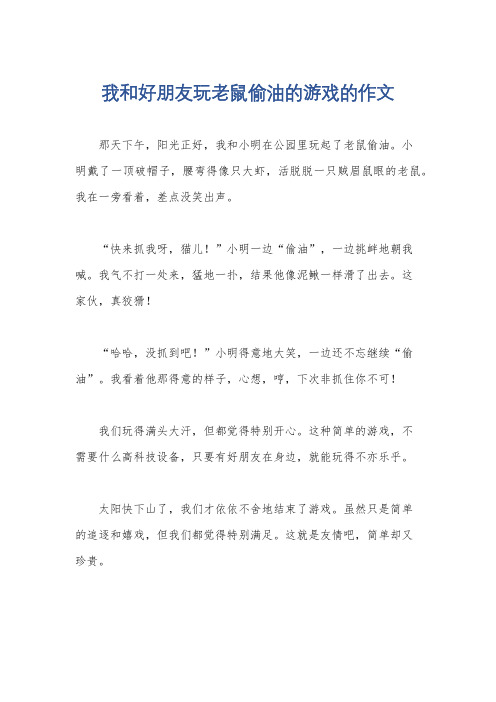 我和好朋友玩老鼠偷油的游戏的作文

那天下午，阳光正好，我和小明在公园里玩起了老鼠偷油。小明戴了一顶破帽子，腰弯得像只大虾，活脱脱一只贼眉鼠眼的老鼠。我在一旁看着，差点没笑出声。

“快来抓我呀，猫儿！”小明一边“偷油”，一边挑衅地朝我喊。我气不打一处来，猛地一扑，结果他像泥鳅一样滑了出去。这家伙，真狡猾！

“哈哈，没抓到吧！”小明得意地大笑，一边还不忘继续“偷油”。我看着他那得意的样子，心想，哼，下次非抓住你不可！

我们玩得满头大汗，但都觉得特别开心。这种简单的游戏，不需要什么高科技设备，只要有好朋友在身边，就能玩得不亦乐乎。

太阳快下山了，我们才依依不舍地结束了游戏。虽然只是简单的追逐和嬉戏，但我们都觉得特别满足。这就是友情吧，简单却又珍贵。